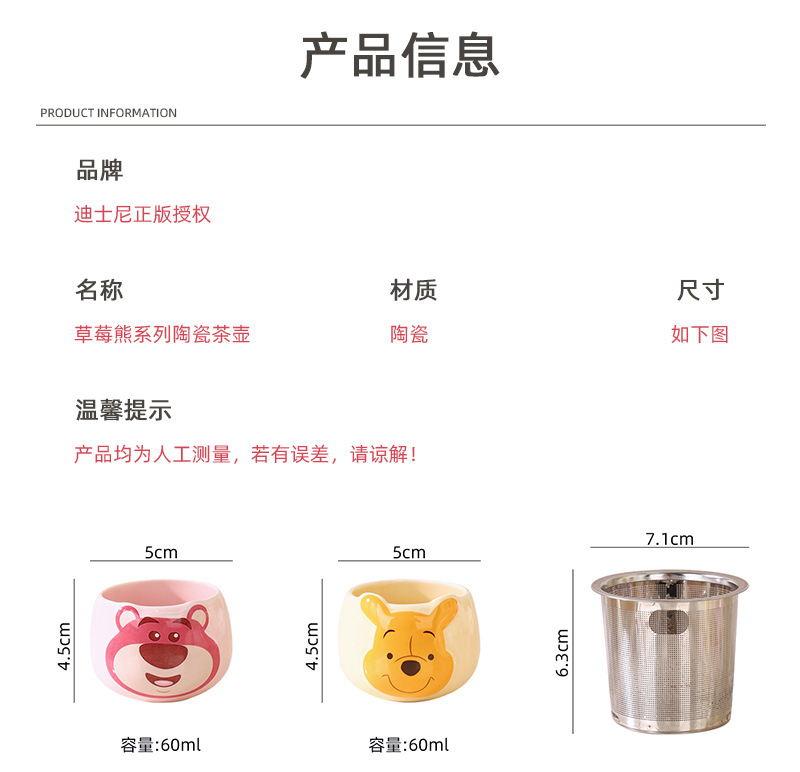 产品信息

PRODUCT INFORMATION

品牌

迪士尼正版授权

名称

草莓熊系列陶瓷茶壶

材质

陶瓷

尺寸

如下图

温馨提示

产品均为人工测量，若有误差，请谅解！

5cm

4.5cm

容量:60ml

5cm

4.5cm

容量:60ml

7.1cm

6.3cm